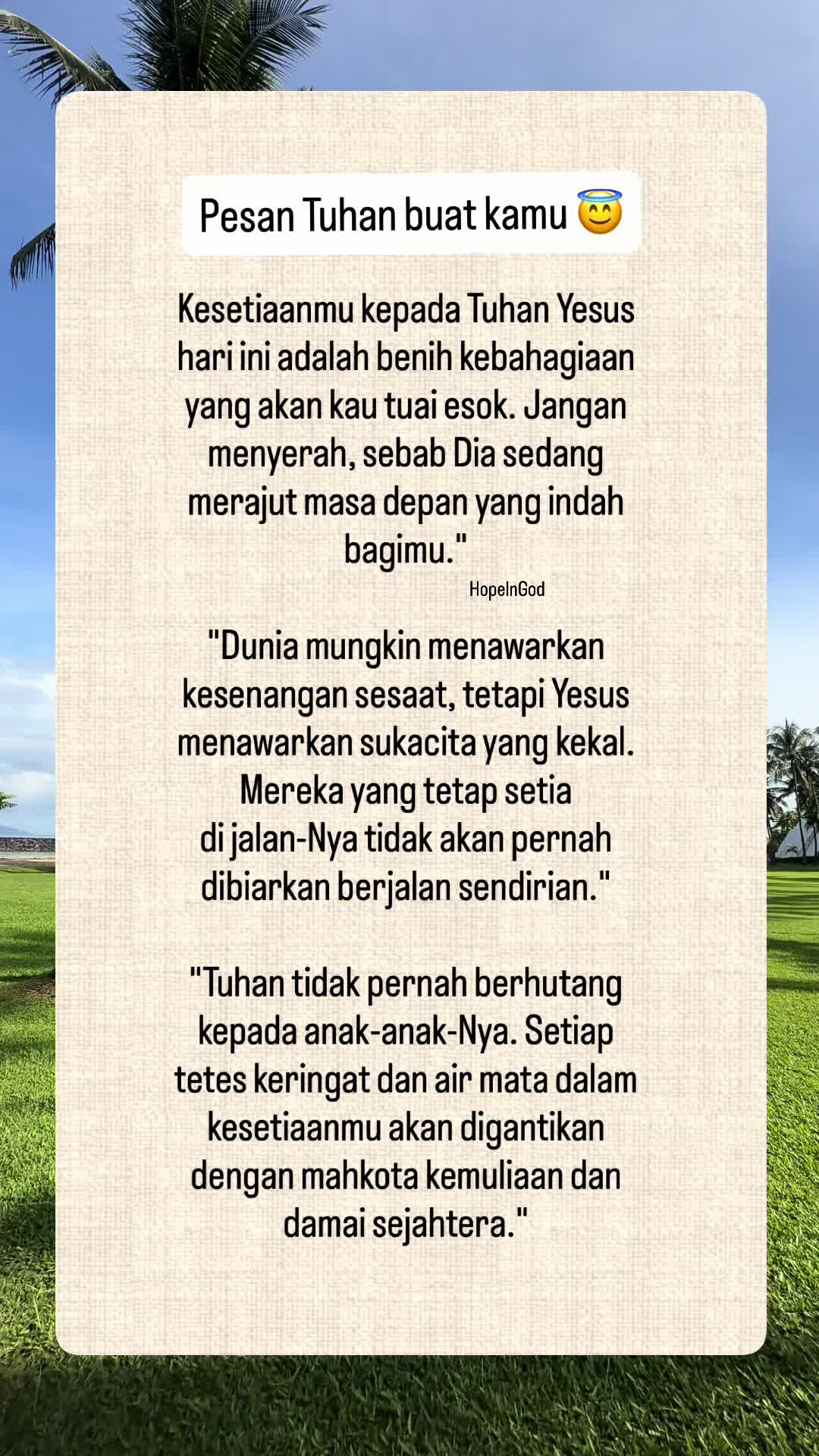 Pesan Tuhan buat kamu 😇

Kesetiaanmu kepada Tuhan Yesus hari ini adalah benih kebahagiaan yang akan kau tuai esok. Jangan menyerah, sebab Dia sedang merajut masa depan yang indah bagimu."

HopeInGod

"Dunia mungkin menawarkan kesenangan sesaat, tetapi Yesus menawarkan sukacita yang kekal. Mereka yang tetap setia di jalan-Nya tidak akan pernah dibiarkan berjalan sendirian."

"Tuhan tidak pernah berhutang kepada anak-anak-Nya. Setiap tetes keringat dan air mata dalam kesetiaanmu akan digantikan dengan mahkota kemuliaan dan damai sejahtera."